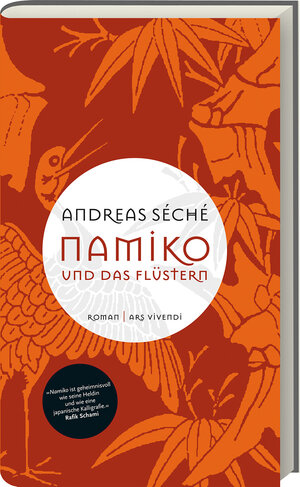 ANDREAS SÉCHÉ

NAMIKO

UND DAS FLÜSTERN

ROMAN | ARS VIVENDI

»Namiko ist geheimnisvoll wie seine Heldin und wie eine japanische Kalligrafie.« Rafik Schami